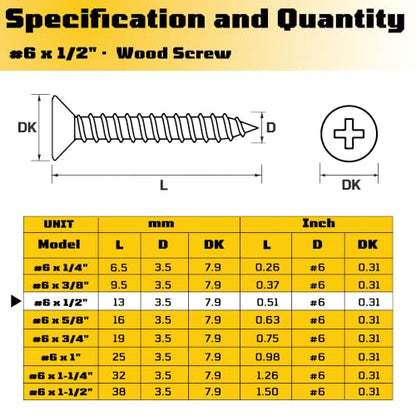 Specification and Quantity

#6 x 1/2" · Wood Screw

DK

D

L

DK

| UNIT | mm | | | Inch | | |
|---|---|---|---|---|---|---|
| Model | L | D | DK | L | D | DK |
| #6 x 1/4" | 6.5 | 3.5 | 7.9 | 0.26 | #6 | 0.31 |
| #6 x 3/8" | 9.5 | 3.5 | 7.9 | 0.37 | #6 | 0.31 |
| #6 x 1/2" | 13 | 3.5 | 7.9 | 0.51 | #6 | 0.31 |
| #6 x 5/8" | 16 | 3.5 | 7.9 | 0.63 | #6 | 0.31 |
| #6 x 3/4" | 19 | 3.5 | 7.9 | 0.75 | #6 | 0.31 |
| #6 x 1" | 25 | 3.5 | 7.9 | 0.98 | #6 | 0.31 |
| #6 x 1-1/4" | 32 | 3.5 | 7.9 | 1.26 | #6 | 0.31 |
| #6 x 1-1/2" | 38 | 3.5 | 7.9 | 1.50 | #6 | 0.31 |